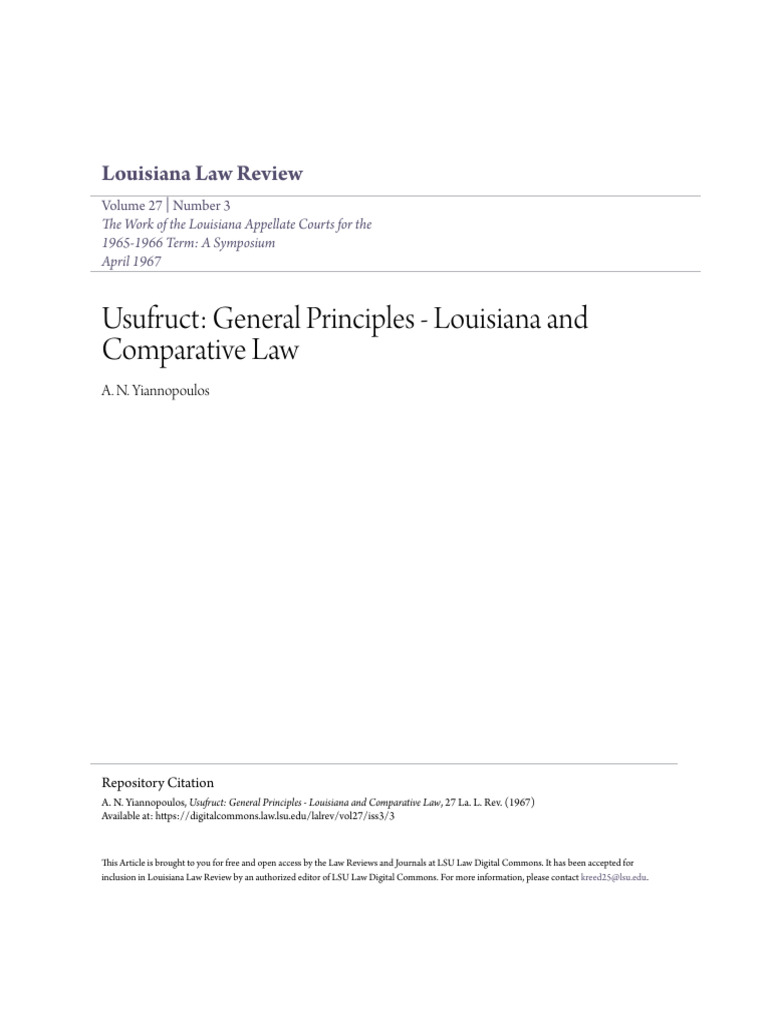 Louisiana Law Review

Volume 27 | Number 3
The Work of the Louisiana Appellate Courts for the 1965-1966 Term: A Symposium
April 1967

Usufruct: General Principles - Louisiana and Comparative Law

A. N. Yiannopoulos

Repository Citation
A. N. Yiannopoulos, Usufruct: General Principles - Louisiana and Comparative Law, 27 La. L. Rev. (1967)
Available at: https://digitalcommons.law.lsu.edu/lalrev/vol27/iss3/3

This Article is brought to you for free and open access by the Law Reviews and Journals at LSU Law Digital Commons. It has been accepted for inclusion in Louisiana Law Review by an authorized editor of LSU Law Digital Commons. For more information, please contact kreed25@lsu.edu.